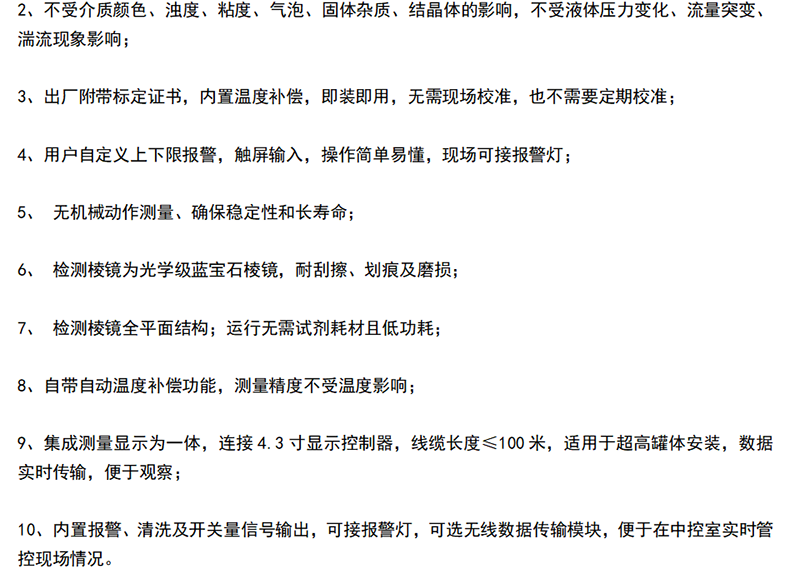 2、不受介质颜色、浊度、粘度、气泡、固体杂质、结晶体的影响，不受液体压力变化、流量突变、湍流现象影响；

3、出厂附带标定证书，内置温度补偿，即装即用，无需现场校准，也不需要定期校准；

4、用户自定义上下限报警，触屏输入，操作简单易懂，现场可接报警灯；

5、 无机械动作测量、确保稳定性和长寿命；

6、 检测棱镜为光学级蓝宝石棱镜，耐刮擦、划痕及磨损；

7、 检测棱镜全平面结构；运行无需试剂耗材且低功耗；

8、自带自动温度补偿功能，测量精度不受温度影响；

9、集成测量显示为一体，连接 4.3 寸显示控制器，线缆长度≤100 米，适用于超高罐体安装，数据实时传输，便于观察；

10、内置报警、清洗及开关量信号输出，可接报警灯，可选无线数据传输模块，便于在中控室实时管控现场情况。